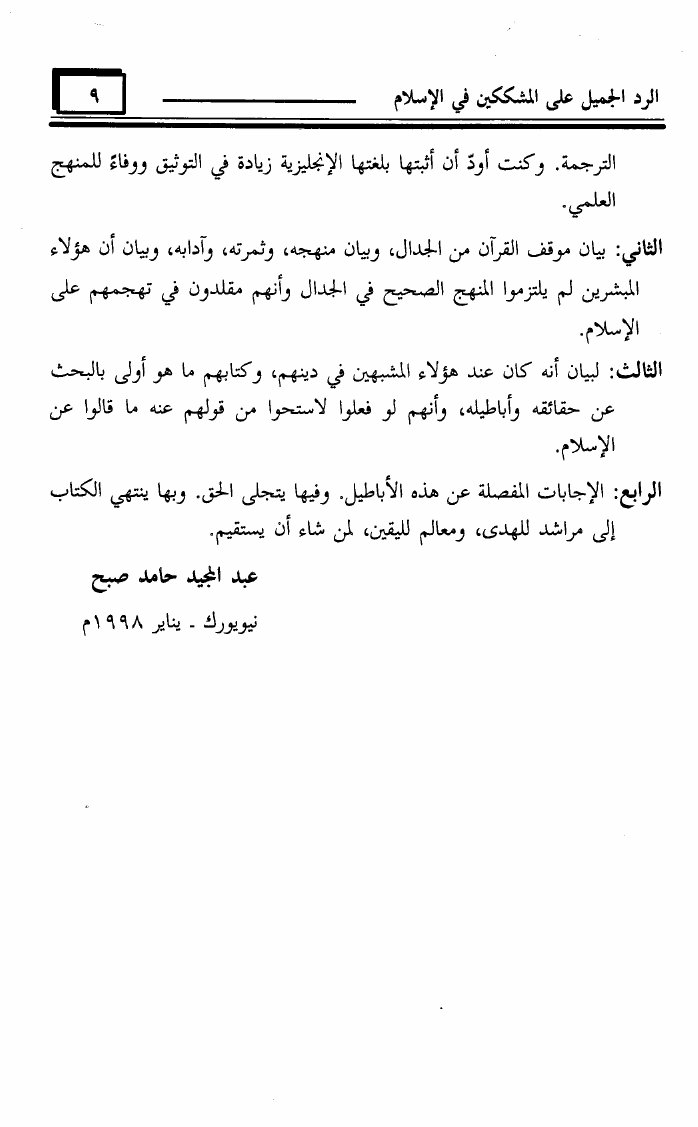 الرد الجميل على المشككين في الإسلام ٩

الترجمة. وكنت أودّ أن أثبتها بلغتها الإنجليزية زيادة في التوثيق ووفاءً للمنهج العلمي.

الثاني: بيان موقف القرآن من الجدال، وبيان منهجه، وثمرته، وآدابه، وبيان أن هؤلاء المبشرين لم يلتزموا المنهج الصحيح في الجدال وأنهم مقلدون في تهجمهم على الإسلام.

الثالث: لبيان أنه كان عند هؤلاء المشبهين في دينهم، وكتابهم ما هو أولى بالبحث عن حقائقه وأباطيله، وأنهم لو فعلوا لاستحوا من قولهم عنه ما قالوا عن الإسلام.

الرابع: الإجابات المفصلة عن هذه الأباطيل. وفيها يتجلى الحق. وبها ينتهي الكتاب إلى مراشد للهدى، ومعالم لليقين، لمن شاء أن يستقيم.

عبد المجيد حامد صبح

نيويورك - يناير ١٩٩٨م